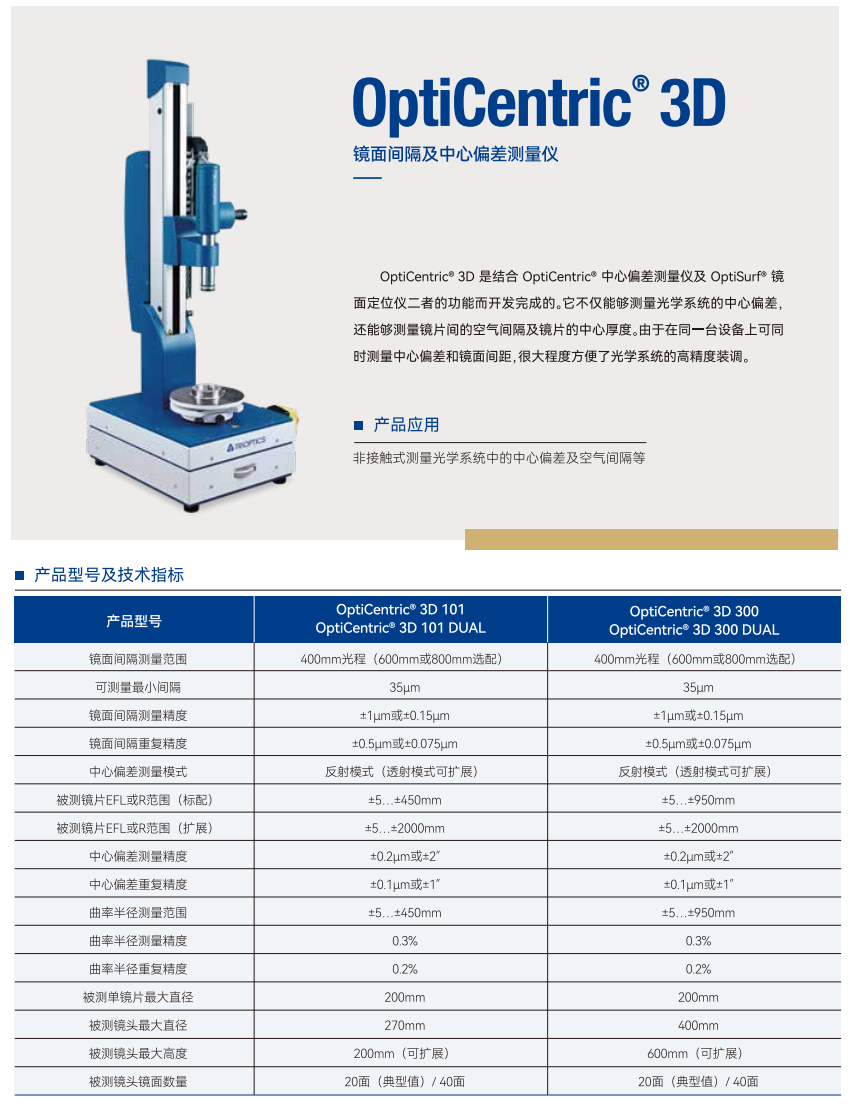 OptiCentric® 3D

镜面间隔及中心偏差测量仪

OptiCentric® 3D是结合OptiCentric®中心偏差测量仪及OptiSurf®镜面定位仪二者的功能而开发完成的。它不仅能够测量光学系统的中心偏差，还能够测量镜片间的空气间隔及镜片的中心厚度。由于在同一台设备上可同时测量中心偏差和镜面间距，很大程度方便了光学系统的高精度装调。

■ 产品应用

非接触式测量光学系统中的中心偏差及空气间隔等

■ 产品型号及技术指标

| 产品型号 | OptiCentric® 3D 101 OptiCentric® 3D 101 DUAL | OptiCentric® 3D 300 OptiCentric® 3D 300 DUAL |
|---|---|---|
| 镜面间隔测量范围 | 400mm光程（600mm或800mm选配） | 400mm光程（600mm或800mm选配） |
| 可测量最小间隔 | 35μm | 35μm |
| 镜面间隔测量精度 | ±1μm或±0.15μm | ±1μm或±0.15μm |
| 镜面间隔重复精度 | ±0.5μm或±0.075μm | ±0.5μm或±0.075μm |
| 中心偏差测量模式 | 反射模式（透射模式可扩展） | 反射模式（透射模式可扩展） |
| 被测镜片EFL或R范围（标配） | ±5…±450mm | ±5…±950mm |
| 被测镜片EFL或R范围（扩展） | ±5…±2000mm | ±5…±2000mm |
| 中心偏差测量精度 | ±0.2μm或±2" | ±0.2μm或±2" |
| 中心偏差重复精度 | ±0.1μm或±1" | ±0.1μm或±1" |
| 曲率半径测量范围 | ±5…±450mm | ±5…±950mm |
| 曲率半径测量精度 | 0.3% | 0.3% |
| 曲率半径重复精度 | 0.2% | 0.2% |
| 被测单镜片最大直径 | 200mm | 200mm |
| 被测镜头最大直径 | 270mm | 400mm |
| 被测镜头最大高度 | 200mm（可扩展） | 600mm（可扩展） |
| 被测镜头镜面数量 | 20面（典型值）/ 40面 | 20面（典型值）/ 40面 |